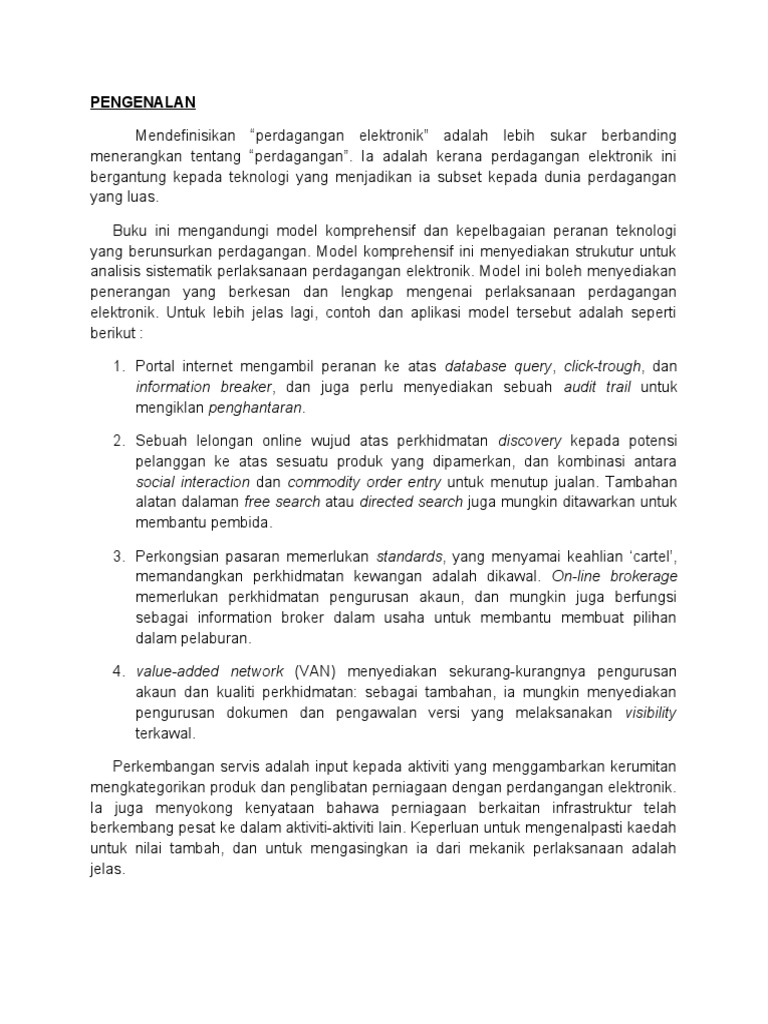 PENGENALAN

Mendefinisikan “perdagangan elektronik” adalah lebih sukar berbanding menerangkan tentang “perdagangan”. Ia adalah kerana perdagangan elektronik ini bergantung kepada teknologi yang menjadikan ia subset kepada dunia perdagangan yang luas.

Buku ini mengandungi model komprehensif dan kepelbagaian peranan teknologi yang berunsurkan perdagangan. Model komprehensif ini menyediakan strukutur untuk analisis sistematik perlaksanaan perdagangan elektronik. Model ini boleh menyediakan penerangan yang berkesan dan lengkap mengenai perlaksanaan perdagangan elektronik. Untuk lebih jelas lagi, contoh dan aplikasi model tersebut adalah seperti berikut :

1. Portal internet mengambil peranan ke atas database query, click-trough, dan information breaker, dan juga perlu menyediakan sebuah audit trail untuk mengiklan penghantaran.

2. Sebuah lelongan online wujud atas perkhidmatan discovery kepada potensi pelanggan ke atas sesuatu produk yang dipamerkan, dan kombinasi antara social interaction dan commodity order entry untuk menutup jualan. Tambahan alatan dalaman free search atau directed search juga mungkin ditawarkan untuk membantu pembida.

3. Perkongsian pasaran memerlukan standards, yang menyamai keahlian ‘cartel’, memandangkan perkhidmatan kewangan adalah dikawal. On-line brokerage memerlukan perkhidmatan pengurusan akaun, dan mungkin juga berfungsi sebagai information broker dalam usaha untuk membantu membuat pilihan dalam pelaburan.

4. value-added network (VAN) menyediakan sekurang-kurangnya pengurusan akaun dan kualiti perkhidmatan: sebagai tambahan, ia mungkin menyediakan pengurusan dokumen dan pengawalan versi yang melaksanakan visibility terkawal.

Perkembangan servis adalah input kepada aktiviti yang menggambarkan kerumitan mengkategorikan produk dan penglibatan perniagaan dengan perdangangan elektronik. Ia juga menyokong kenyataan bahawa perniagaan berkaitan infrastruktur telah berkembang pesat ke dalam aktiviti-aktiviti lain. Keperluan untuk mengenalpasti kaedah untuk nilai tambah, dan untuk mengasingkan ia dari mekanik perlaksanaan adalah jelas.